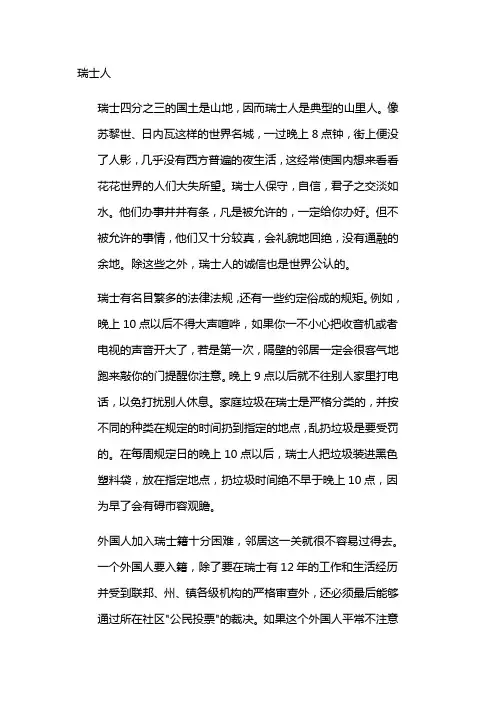 瑞士人

瑞士四分之三的国土是山地，因而瑞士人是典型的山里人。像苏黎世、日内瓦这样的世界名城，一过晚上 8 点钟，街上便没了人影，几乎没有西方普遍的夜生活，这经常使国内想来看看花花世界的人们大失所望。瑞士人保守，自信，君子之交淡如水。他们办事井井有条，凡是被允许的，一定给你办好。但不被允许的事情，他们又十分较真，会礼貌地回绝，没有通融的余地。除这些之外，瑞士人的诚信也是世界公认的。

瑞士有名目繁多的法律法规，还有一些约定俗成的规矩。例如，晚上 10 点以后不得大声喧哗，如果你一不小心把收音机或者电视的声音开大了，若是第一次，隔壁的邻居一定会很客气地跑来敲你的门提醒你注意。晚上 9 点以后就不往别人家里打电话，以免打扰别人休息。家庭垃圾在瑞士是严格分类的，并按不同的种类在规定的时间扔到指定的地点，乱扔垃圾是要受罚的。在每周规定日的晚上 10 点以后，瑞士人把垃圾装进黑色塑料袋，放在指定地点，扔垃圾时间绝不早于晚上 10 点，因为早了会有碍市容观瞻。

外国人加入瑞士籍十分困难，邻居这一关就很不容易过得去。一个外国人要入籍，除了要在瑞士有 12 年的工作和生活经历并受到联邦、州、镇各级机构的严格审查外，还必须最后能够通过所在社区"公民投票"的裁决。如果这个外国人平常不注意